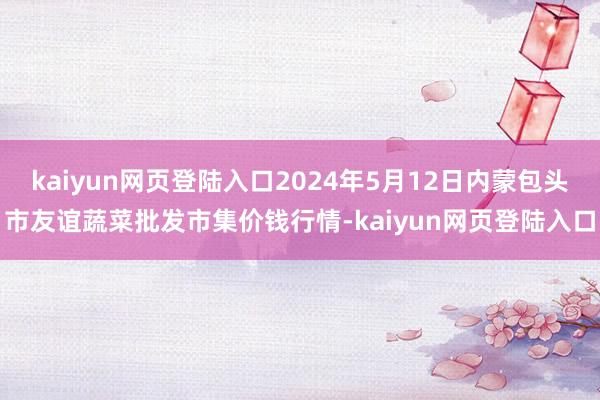 kaiyun网页登陆入口2024年5月12日内蒙包头市友谊蔬菜批发市集价钱行情-kaiyun网页登陆入口